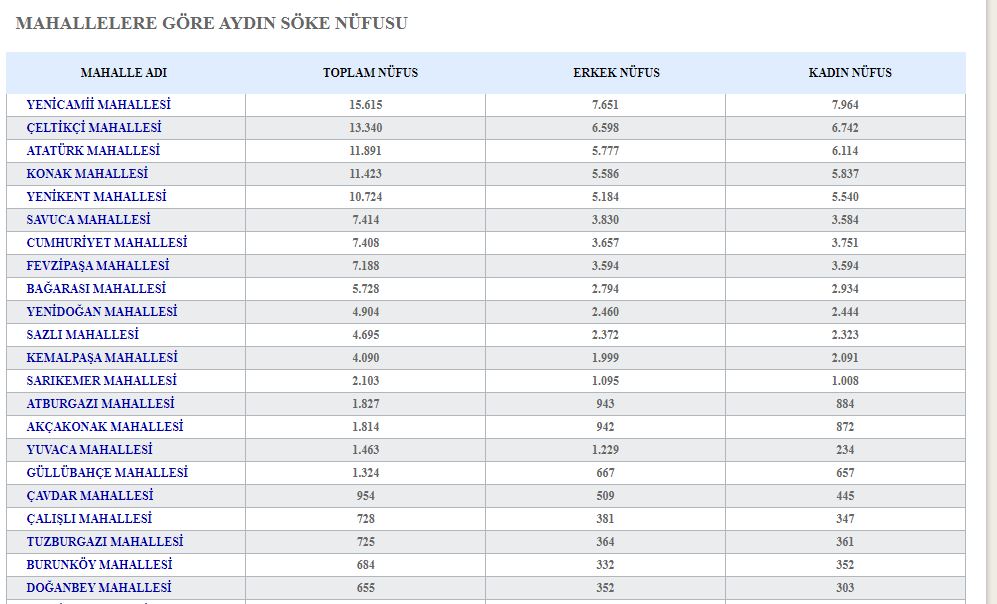 MAHALLELERE GÖRE AYDIN SÖKE NÜFUSU

| MAHALLE ADI | TOPLAM NÜFUS | ERKEK NÜFUS | KADIN NÜFUS |
|---|---|---|---|
| YENİCAMİİ MAHALLESİ | 15.615 | 7.651 | 7.964 |
| ÇELTİKÇİ MAHALLESİ | 13.340 | 6.598 | 6.742 |
| ATATÜRK MAHALLESİ | 11.891 | 5.777 | 6.114 |
| KONAK MAHALLESİ | 11.423 | 5.586 | 5.837 |
| YENİKENT MAHALLESİ | 10.724 | 5.184 | 5.540 |
| SAVUCA MAHALLESİ | 7.414 | 3.830 | 3.584 |
| CUMHURİYET MAHALLESİ | 7.408 | 3.657 | 3.751 |
| FEVZİPAŞA MAHALLESİ | 7.188 | 3.594 | 3.594 |
| BAĞARASI MAHALLESİ | 5.728 | 2.794 | 2.934 |
| YENİDOĞAN MAHALLESİ | 4.904 | 2.460 | 2.444 |
| SAZLI MAHALLESİ | 4.695 | 2.372 | 2.323 |
| KEMALPAŞA MAHALLESİ | 4.090 | 1.999 | 2.091 |
| SARIKEMER MAHALLESİ | 2.103 | 1.095 | 1.008 |
| ATBURGAZI MAHALLESİ | 1.827 | 943 | 884 |
| AKÇAKONAK MAHALLESİ | 1.814 | 942 | 872 |
| YUVACA MAHALLESİ | 1.463 | 1.229 | 234 |
| GÜLLÜBAHÇE MAHALLESİ | 1.324 | 667 | 657 |
| ÇAVDAR MAHALLESİ | 954 | 509 | 445 |
| ÇALIŞLI MAHALLESİ | 728 | 381 | 347 |
| TUZBURGAZI MAHALLESİ | 725 | 364 | 361 |
| BURUNKÖY MAHALLESİ | 684 | 332 | 352 |
| DOĞANBEY MAHALLESİ | 655 | 352 | 303 |